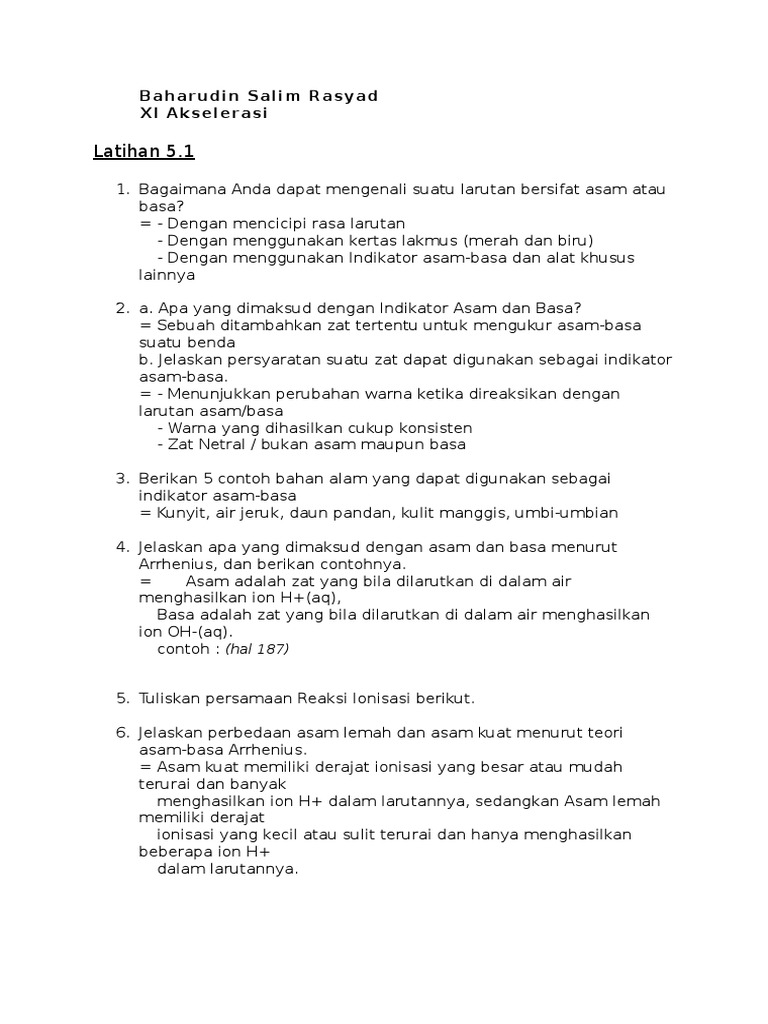 Baharudin Salim Rasyad
XI Akselerasi

Latihan 5.1

1. Bagaimana Anda dapat mengenali suatu larutan bersifat asam atau basa?
= - Dengan mencicipi rasa larutan
- Dengan menggunakan kertas lakmus (merah dan biru)
- Dengan menggunakan Indikator asam-basa dan alat khusus lainnya

2. a. Apa yang dimaksud dengan Indikator Asam dan Basa?
= Sebuah ditambahkan zat tertentu untuk mengukur asam-basa suatu benda
b. Jelaskan persyaratan suatu zat dapat digunakan sebagai indikator asam-basa.
= - Menunjukkan perubahan warna ketika direaksikan dengan larutan asam/basa
- Warna yang dihasilkan cukup konsisten
- Zat Netral / bukan asam maupun basa

3. Berikan 5 contoh bahan alam yang dapat digunakan sebagai indikator asam-basa
= Kunyit, air jeruk, daun pandan, kulit manggis, umbi-umbian

4. Jelaskan apa yang dimaksud dengan asam dan basa menurut Arrhenius, dan berikan contohnya.
= Asam adalah zat yang bila dilarutkan di dalam air menghasilkan ion H+(aq),
Basa adalah zat yang bila dilarutkan di dalam air menghasilkan ion OH-(aq).
contoh : (hal 187)

5. Tuliskan persamaan Reaksi Ionisasi berikut.

6. Jelaskan perbedaan asam lemah dan asam kuat menurut teori asam-basa Arrhenius.
= Asam kuat memiliki derajat ionisasi yang besar atau mudah terurai dan banyak
menghasilkan ion H+ dalam larutannya, sedangkan Asam lemah memiliki derajat
ionisasi yang kecil atau sulit terurai dan hanya menghasilkan beberapa ion H+
dalam larutannya.